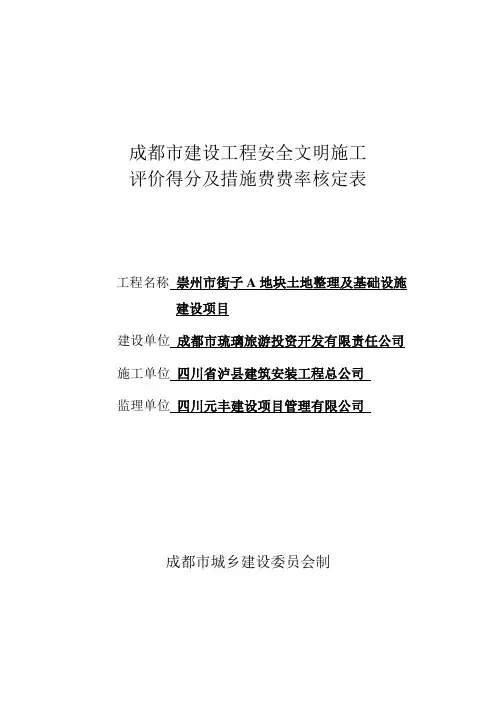 成都市建设工程安全文明施工
评价得分及措施费费率核定表

工程名称 崇州市街子 A 地块土地整理及基础设施建设项目

建设单位 成都市琉璃旅游投资开发有限责任公司

施工单位 四川省泸县建筑安装工程总公司

监理单位 四川元丰建设项目管理有限公司

成都市城乡建设委员会制